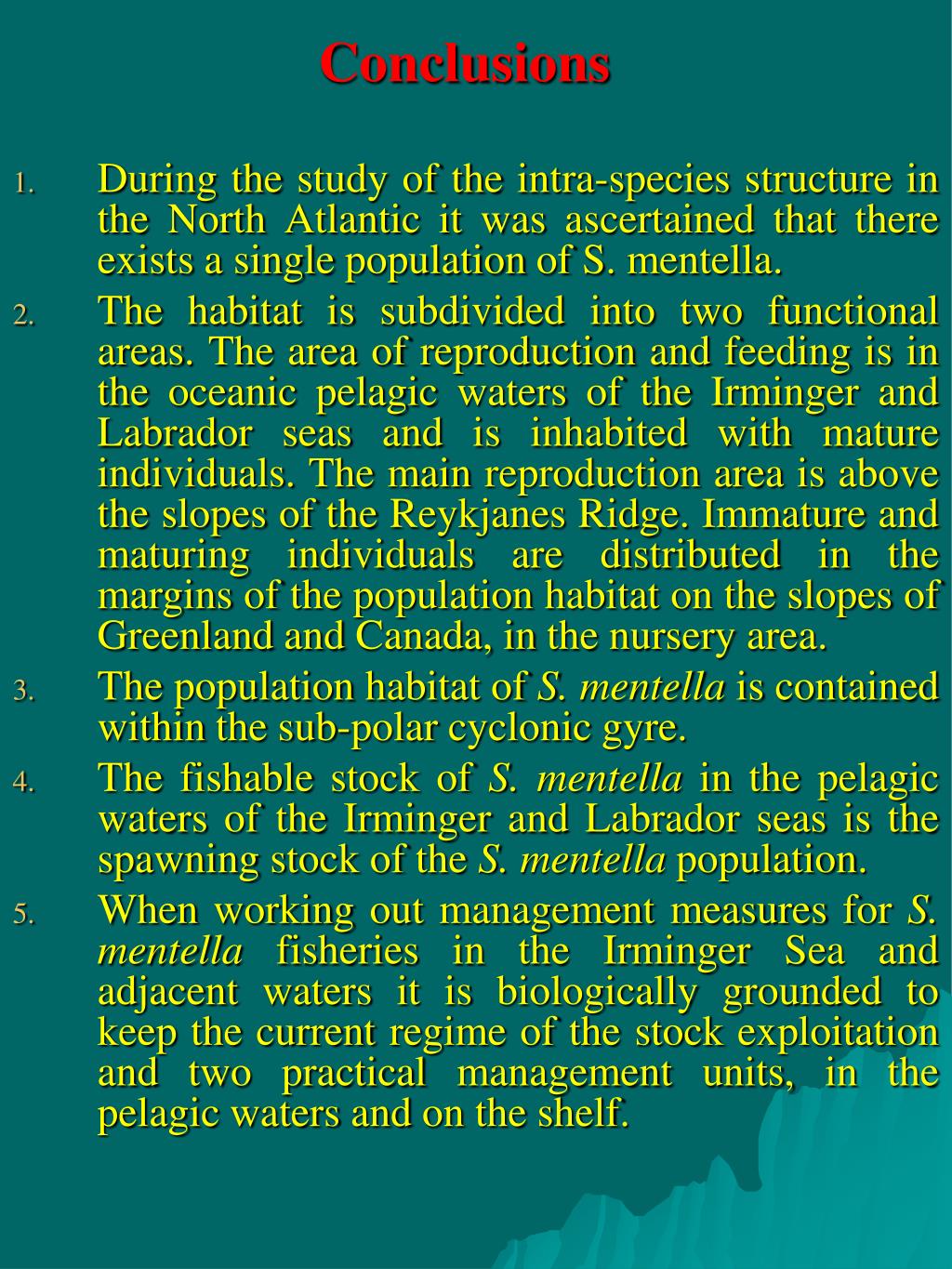 Conclusions

1. During the study of the intra-species structure in the North Atlantic it was ascertained that there exists a single population of S. mentella.
2. The habitat is subdivided into two functional areas. The area of reproduction and feeding is in the oceanic pelagic waters of the Irminger and Labrador seas and is inhabited with mature individuals. The main reproduction area is above the slopes of the Reykjanes Ridge. Immature and maturing individuals are distributed in the margins of the population habitat on the slopes of Greenland and Canada, in the nursery area.
3. The population habitat of S. mentella is contained within the sub-polar cyclonic gyre.
4. The fishable stock of S. mentella in the pelagic waters of the Irminger and Labrador seas is the spawning stock of the S. mentella population.
5. When working out management measures for S. mentella fisheries in the Irminger Sea and adjacent waters it is biologically grounded to keep the current regime of the stock exploitation and two practical management units, in the pelagic waters and on the shelf.